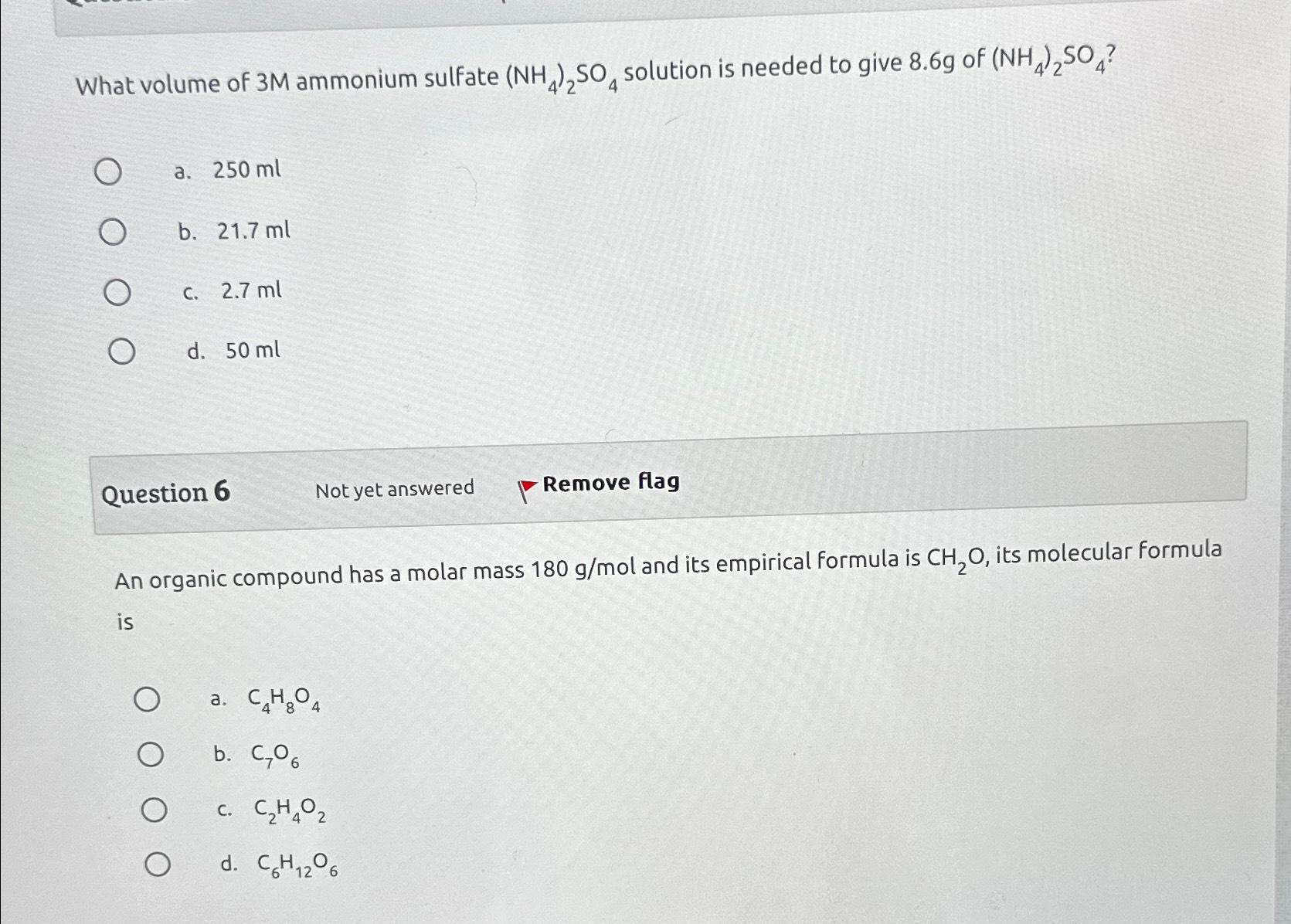 What volume of 3M ammonium sulfate $(NH_4)_2SO_4$ solution is needed to give 8.6g of $(NH_4)_2SO_4$?

a. 250 ml

b. 21.7 ml

c. 2.7 ml

d. 50 ml

Question 6

Not yet answered

Remove flag

An organic compound has a molar mass 180 g/mol and its empirical formula is $CH_2O$, its molecular formula is

a. $C_4H_8O_4$

b. $C_7O_6$

c. $C_2H_4O_2$

d. $C_6H_{12}O_6$